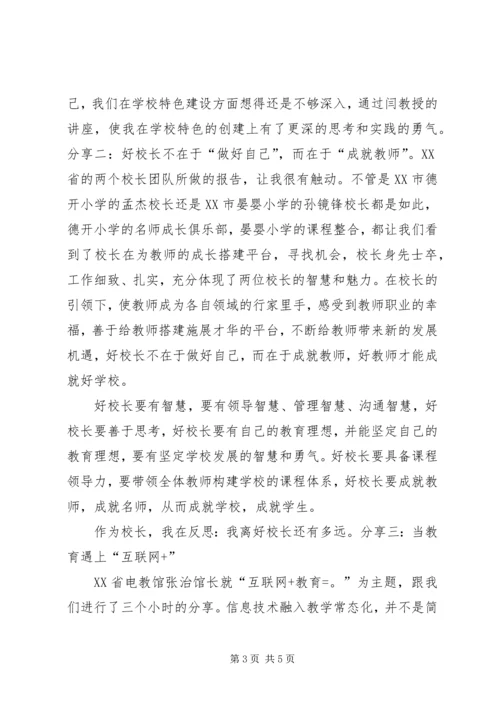 己，我们在学校特色建设方面想得还是不够深入，通过闫教授的讲座，使我在学校特色的创建上有了更深的思考和实践的勇气。分享二：好校长不在于“做好自己”，而在于“成就教师”。XX省的两个校长团队所做的报告，让我很有触动。不管是XX市德开小学的孟杰校长还是XX市晏婴小学的孙镜锋校长都是如此，德开小学的名师成长俱乐部，晏婴小学的课程整合，都让我们看到了校长在为教师的成长搭建平台，寻找机会，校长身先士卒，工作细致、扎实，充分体现了两位校长的智慧和魅力。在校长的引领下，使教师成为各自领域的行家里手，感受到教师职业的幸福，善于给教师搭建施展才华的平台，不断给教师带来新的发展机遇，好校长不在于做好自己，而在于成就教师，好教师才能成就好学校。

好校长要有智慧，要有领导智慧、管理智慧、沟通智慧，好校长要善于思考，好校长要有自己的教育理想，并能坚定自己的教育理想，要有坚定学校发展的智慧和勇气。好校长要具备课程领导力，要带领全体教师构建学校的课程体系，好校长要成就教师，成就名师，从而成就学校，成就学生。

作为校长，我在反思：我离好校长还有多远。分享三：当教育遇上“互联网+”

XX省电教馆张治馆长就“互联网+教育=。”为主题，跟我们进行了三个小时的分享。信息技术融入教学常态化，并不是简

第3页 共5页